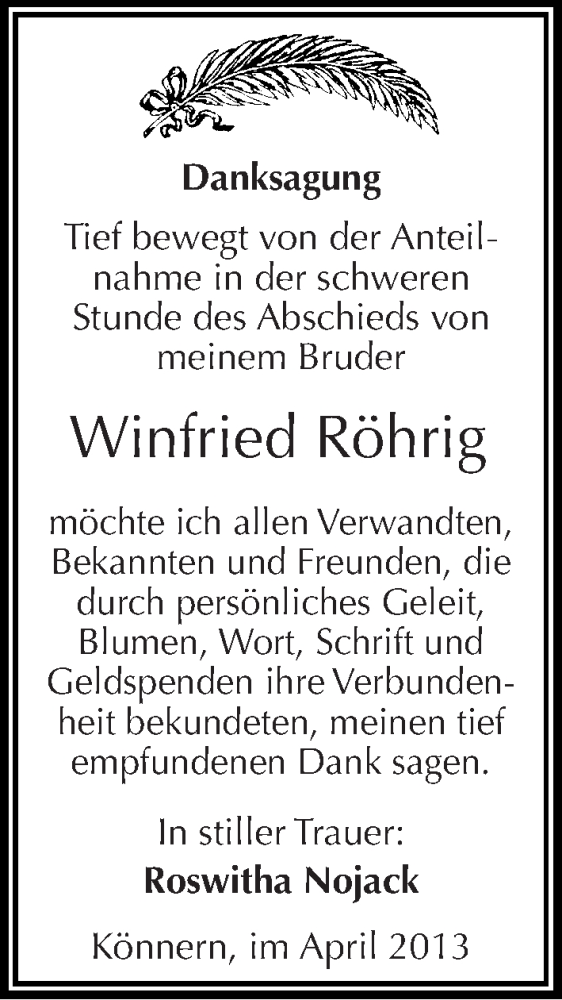 Danksagung

Tief bewegt von der Anteilnahme in der schweren Stunde des Abschieds von meinem Bruder

Winfried Röhrig

möchte ich allen Verwandten, Bekannten und Freunden, die durch persönliches Geleit, Blumen, Wort, Schrift und Geldspenden ihre Verbundenheit bekundeten, meinen tief empfundenen Dank sagen.

In stiller Trauer:
Roswitha Nojack

Könnern, im April 2013